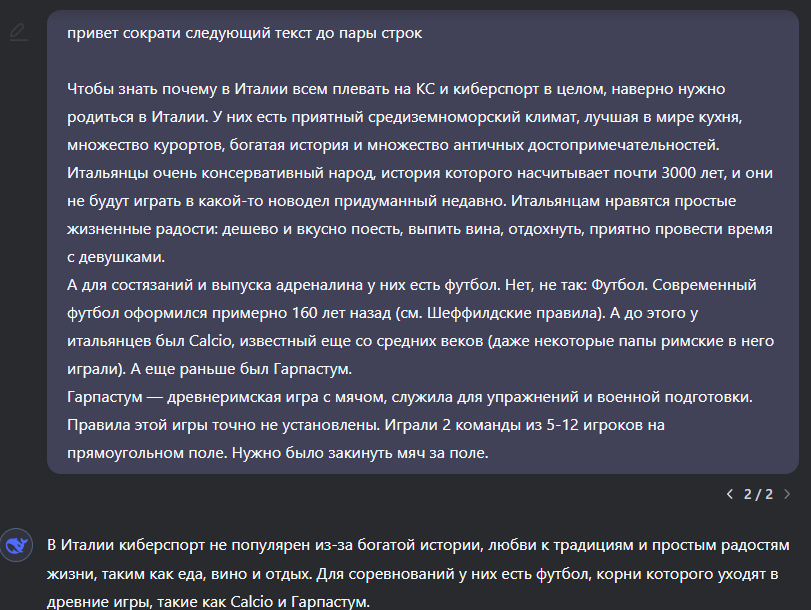 привет сократи следующий текст до пары строк

Чтобы знать почему в Италии всем плевать на КС и киберспорт в целом, наверно нужно родиться в Италии. У них есть приятный средиземноморский климат, лучшая в мире кухня, множество курортов, богатая история и множество античных достопримечательностей. Итальянцы очень консервативный народ, история которого насчитывает почти 3000 лет, и они не будут играть в какой-то новодел придуманный недавно. Итальянцам нравятся простые жизненные радости: дешево и вкусно поесть, выпить вина, отдохнуть, приятно провести время с девушками.
А для состязаний и выпуска адреналина у них есть футбол. Нет, не так: Футбол. Современный футбол оформился примерно 160 лет назад (см. Шеффилдские правила). А до этого у итальянцев был Calcio, известный еще со средних веков (даже некоторые папы римские в него играли). А еще раньше был Гарпастум.
Гарпастум — древнеримская игра с мячом, служила для упражнений и военной подготовки. Правила этой игры точно не установлены. Играли 2 команды из 5-12 игроков на прямоугольном поле. Нужно было закинуть мяч за поле.

2 / 2

В Италии киберспорт не популярен из-за богатой истории, любви к традициям и простым радостям жизни, таким как еда, вино и отдых. Для соревнований у них есть футбол, корни которого уходят в древние игры, такие как Calcio и Гарпастум.